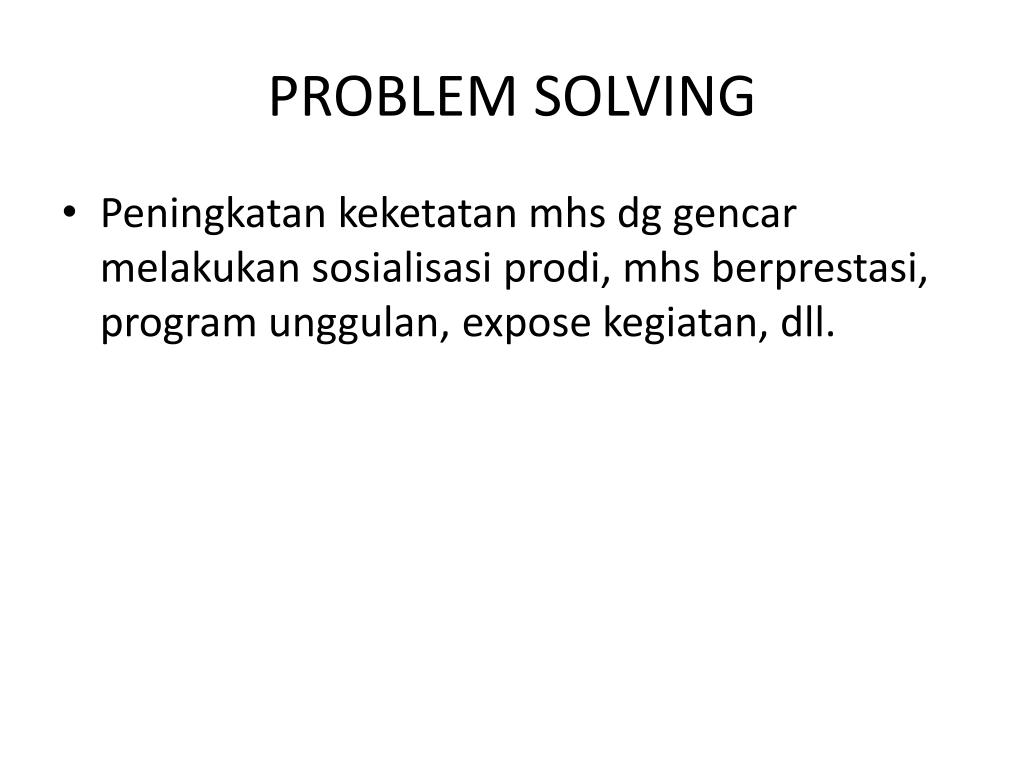 PROBLEM SOLVING

• Peningkatan keketatan mhs dg gencar melakukan sosialisasi prodi, mhs berprestasi, program unggulan, expose kegiatan, dll.